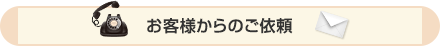 お客様からのご依頼